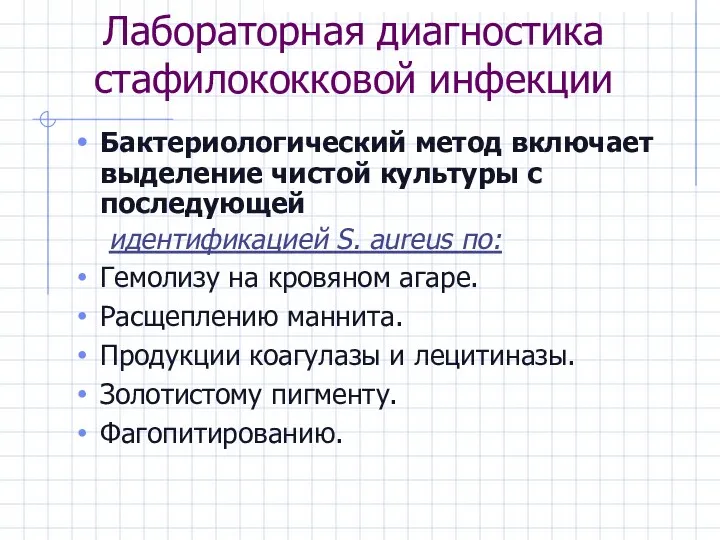 Лабораторная диагностика стафилококковой инфекции

• Бактериологический метод включает выделение чистой культуры с последующей

идентификацией S. aureus по:

• Гемолизу на кровяном агаре.
• Расщеплению маннита.
• Продукции коагулазы и лецитиназы.
• Золотистому пигменту.
• Фагопитированию.